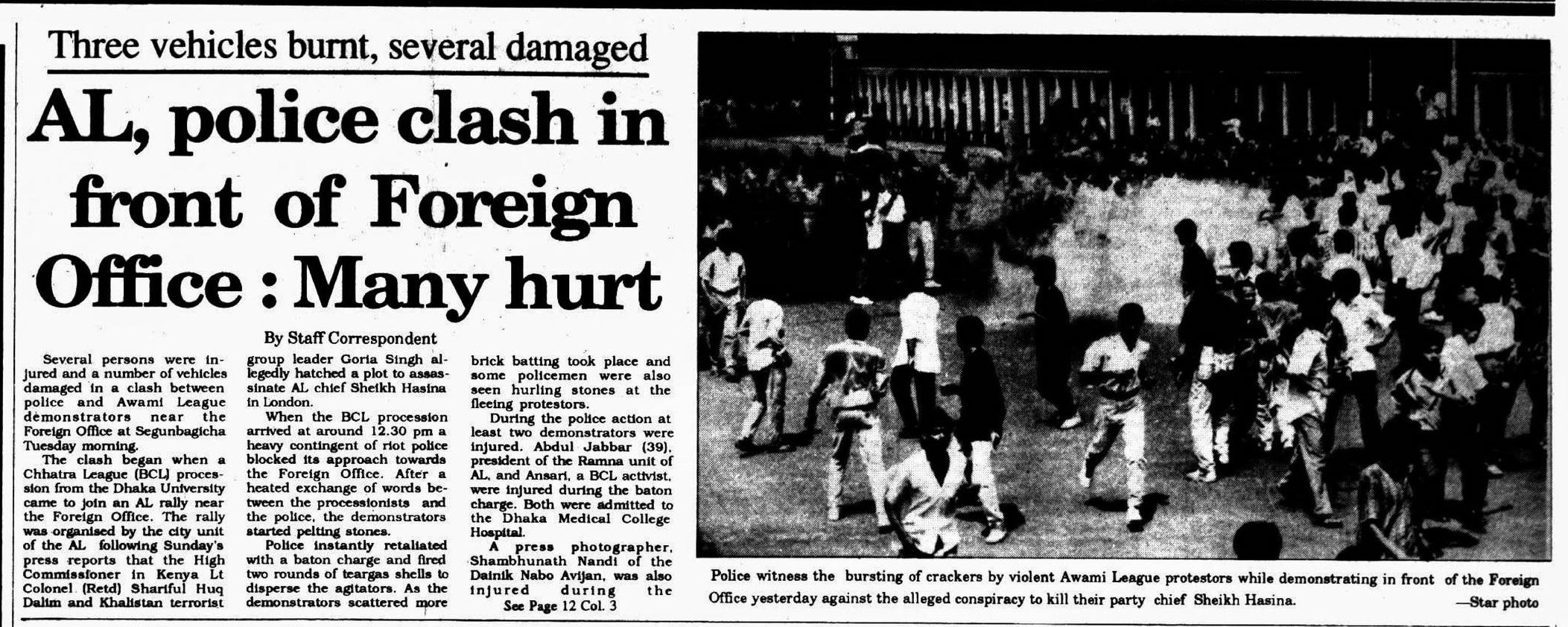 Three vehicles burnt, several damaged

AL, police clash in front of Foreign Office : Many hurt

By Staff Correspondent

Several persons were injured and a number of vehicles damaged in a clash between police and Awami League demonstrators near the Foreign Office at Segunbagicha Tuesday morning.

The clash began when a Chhatra League (BCL) procession from the Dhaka University came to join an AL rally near the Foreign Office. The rally was organised by the city unit of the AL following Sunday's press reports that the High Commissioner in Kenya Lt Colonel (Retd) Shariful Huq Dalim and Khalistan terrorist group leader Goria Singh allegedly hatched a plot to assassinate AL chief Sheikh Hasina in London.

When the BCL procession arrived at around 12.30 pm a heavy contingent of riot police blocked its approach towards the Foreign Office. After a heated exchange of words between the processionists and the police, the demonstrators started pelting stones.

Police instantly retaliated with a baton charge and fired two rounds of teargas shells to disperse the agitators. As the demonstrators scattered more brick batting took place and some policemen were also seen hurling stones at the fleeing protestors.

During the police action at least two demonstrators were injured. Abdul Jabbar (39), president of the Ramna unit of AL, and Ansari, a BCL activist, were injured during the baton charge. Both were admitted to the Dhaka Medical College Hospital.

A press photographer, Shambhunath Nandi of the Dainik Nabo Avijan, was also injured during the

See Page 12 Col. 3

Police witness the bursting of crackers by violent Awami League protestors while demonstrating in front of the Foreign Office yesterday against the alleged conspiracy to kill their party chief Sheikh Hasina. —Star photo